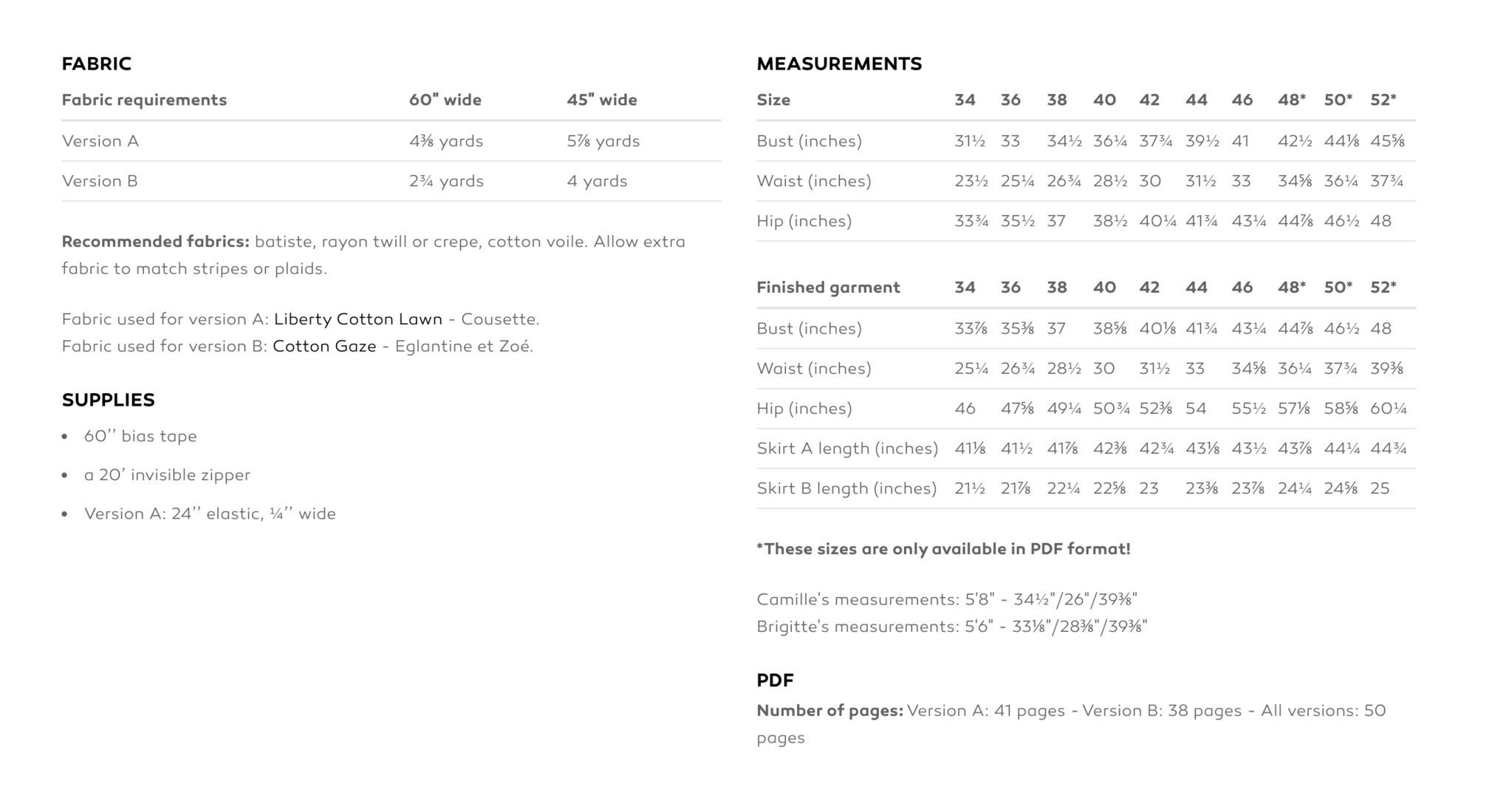 FABRIC

| Fabric requirements | 60" wide | 45" wide |
|---|---|---|
| Version A | 4⅜ yards | 5⅞ yards |
| Version B | 2¾ yards | 4 yards |

Recommended fabrics: batiste, rayon twill or crepe, cotton voile. Allow extra fabric to match stripes or plaids.

Fabric used for version A: Liberty Cotton Lawn - Cousette.
Fabric used for version B: Cotton Gaze - Eglantine et Zoé.

SUPPLIES

• 60'' bias tape
• a 20' invisible zipper
• Version A: 24'' elastic, ¼'' wide

MEASUREMENTS

| Size | 34 | 36 | 38 | 40 | 42 | 44 | 46 | 48* | 50* | 52* |
|---|---|---|---|---|---|---|---|---|---|---|
| Bust (inches) | 31½ | 33 | 34½ | 36¼ | 37¾ | 39½ | 41 | 42½ | 44⅛ | 45⅝ |
| Waist (inches) | 23½ | 25¼ | 26¾ | 28½ | 30 | 31½ | 33 | 34⅝ | 36¼ | 37¾ |
| Hip (inches) | 33¾ | 35½ | 37 | 38½ | 40¼ | 41¾ | 43¼ | 44⅞ | 46½ | 48 |

| Finished garment | 34 | 36 | 38 | 40 | 42 | 44 | 46 | 48* | 50* | 52* |
|---|---|---|---|---|---|---|---|---|---|---|
| Bust (inches) | 33⅞ | 35⅜ | 37 | 38⅝ | 40⅛ | 41¾ | 43¼ | 44⅞ | 46½ | 48 |
| Waist (inches) | 25¼ | 26¾ | 28½ | 30 | 31½ | 33 | 34⅝ | 36¼ | 37¾ | 39⅜ |
| Hip (inches) | 46 | 47⅝ | 49¼ | 50¾ | 52⅜ | 54 | 55½ | 57⅛ | 58⅝ | 60¼ |
| Skirt A length (inches) | 41⅛ | 41½ | 41⅞ | 42⅜ | 42¾ | 43⅛ | 43½ | 43⅞ | 44¼ | 44¾ |
| Skirt B length (inches) | 21½ | 21⅞ | 22¼ | 22⅝ | 23 | 23⅜ | 23⅞ | 24¼ | 24⅝ | 25 |

*These sizes are only available in PDF format!

Camille's measurements: 5'8" - 34½"/26"/39⅜"
Brigitte's measurements: 5'6" - 33⅛"/28⅜"/39⅜"

PDF

Number of pages: Version A: 41 pages - Version B: 38 pages - All versions: 50 pages